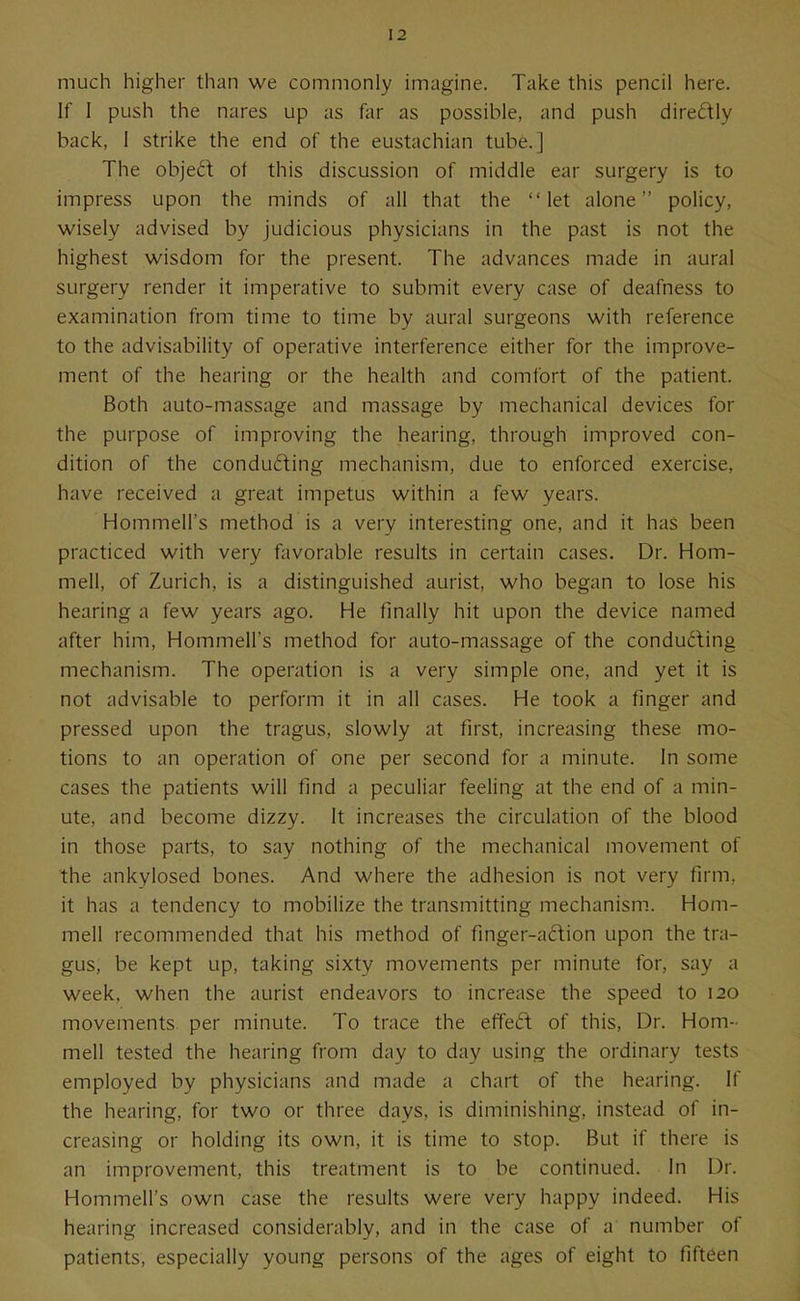 12

much higher than we commonly imagine. Take this pencil here. If I push the nares up as far as possible, and push directly back, I strike the end of the eustachian tube.]

The object of this discussion of middle ear surgery is to impress upon the minds of all that the "let alone" policy, wisely advised by judicious physicians in the past is not the highest wisdom for the present. The advances made in aural surgery render it imperative to submit every case of deafness to examination from time to time by aural surgeons with reference to the advisability of operative interference either for the improvement of the hearing or the health and comfort of the patient.

Both auto-massage and massage by mechanical devices for the purpose of improving the hearing, through improved condition of the conducting mechanism, due to enforced exercise, have received a great impetus within a few years.

Hommell's method is a very interesting one, and it has been practiced with very favorable results in certain cases. Dr. Hommell, of Zurich, is a distinguished aurist, who began to lose his hearing a few years ago. He finally hit upon the device named after him, Hommell's method for auto-massage of the conducting mechanism. The operation is a very simple one, and yet it is not advisable to perform it in all cases. He took a finger and pressed upon the tragus, slowly at first, increasing these motions to an operation of one per second for a minute. In some cases the patients will find a peculiar feeling at the end of a minute, and become dizzy. It increases the circulation of the blood in those parts, to say nothing of the mechanical movement of the ankylosed bones. And where the adhesion is not very firm, it has a tendency to mobilize the transmitting mechanism. Hommell recommended that his method of finger-action upon the tragus, be kept up, taking sixty movements per minute for, say a week, when the aurist endeavors to increase the speed to 120 movements per minute. To trace the effect of this, Dr. Hommell tested the hearing from day to day using the ordinary tests employed by physicians and made a chart of the hearing. If the hearing, for two or three days, is diminishing, instead of increasing or holding its own, it is time to stop. But if there is an improvement, this treatment is to be continued. In Dr. Hommell's own case the results were very happy indeed. His hearing increased considerably, and in the case of a number of patients, especially young persons of the ages of eight to fifteen